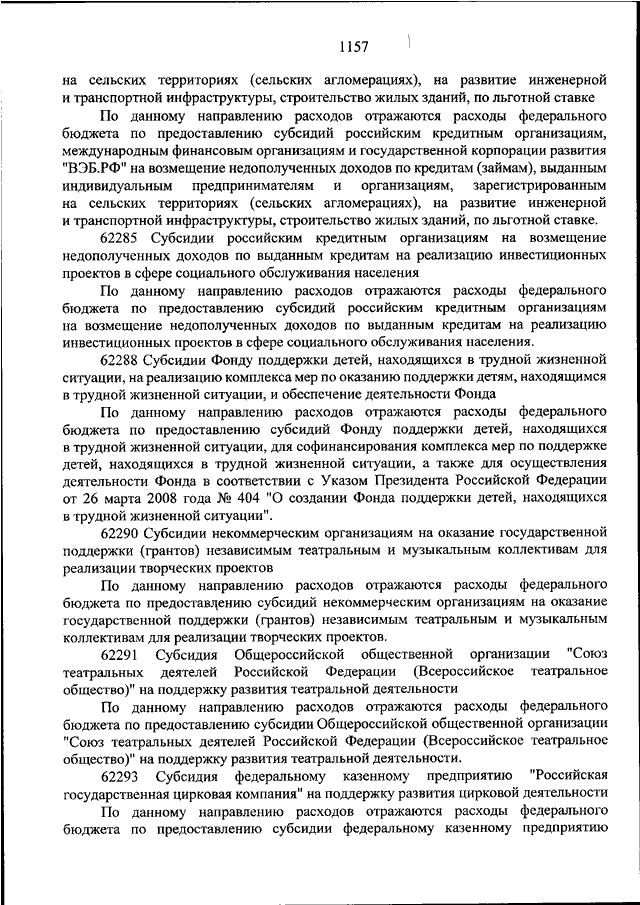 1157

на сельских территориях (сельских агломерациях), на развитие инженерной и транспортной инфраструктуры, строительство жилых зданий, по льготной ставке

По данному направлению расходов отражаются расходы федерального бюджета по предоставлению субсидий российским кредитным организациям, международным финансовым организациям и государственной корпорации развития "ВЭБ.РФ" на возмещение недополученных доходов по кредитам (займам), выданным индивидуальным предпринимателям и организациям, зарегистрированным на сельских территориях (сельских агломерациях), на развитие инженерной и транспортной инфраструктуры, строительство жилых зданий, по льготной ставке.

62285 Субсидии российским кредитным организациям на возмещение недополученных доходов по выданным кредитам на реализацию инвестиционных проектов в сфере социального обслуживания населения

По данному направлению расходов отражаются расходы федерального бюджета по предоставлению субсидий российским кредитным организациям на возмещение недополученных доходов по выданным кредитам на реализацию инвестиционных проектов в сфере социального обслуживания населения.

62288 Субсидии Фонду поддержки детей, находящихся в трудной жизненной ситуации, на реализацию комплекса мер по оказанию поддержки детям, находящимся в трудной жизненной ситуации, и обеспечение деятельности Фонда

По данному направлению расходов отражаются расходы федерального бюджета по предоставлению субсидий Фонду поддержки детей, находящихся в трудной жизненной ситуации, для софинансирования комплекса мер по поддержке детей, находящихся в трудной жизненной ситуации, а также для осуществления деятельности Фонда в соответствии с Указом Президента Российской Федерации от 26 марта 2008 года № 404 "О создании Фонда поддержки детей, находящихся в трудной жизненной ситуации".

62290 Субсидии некоммерческим организациям на оказание государственной поддержки (грантов) независимым театральным и музыкальным коллективам для реализации творческих проектов

По данному направлению расходов отражаются расходы федерального бюджета по предоставлению субсидий некоммерческим организациям на оказание государственной поддержки (грантов) независимым театральным и музыкальным коллективам для реализации творческих проектов.

62291 Субсидия Общероссийской общественной организации "Союз театральных деятелей Российской Федерации (Всероссийское театральное общество)" на поддержку развития театральной деятельности

По данному направлению расходов отражаются расходы федерального бюджета по предоставлению субсидии Общероссийской общественной организации "Союз театральных деятелей Российской Федерации (Всероссийское театральное общество)" на поддержку развития театральной деятельности.

62293 Субсидия федеральному казенному предприятию "Российская государственная цирковая компания" на поддержку развития цирковой деятельности

По данному направлению расходов отражаются расходы федерального бюджета по предоставлению субсидии федеральному казенному предприятию